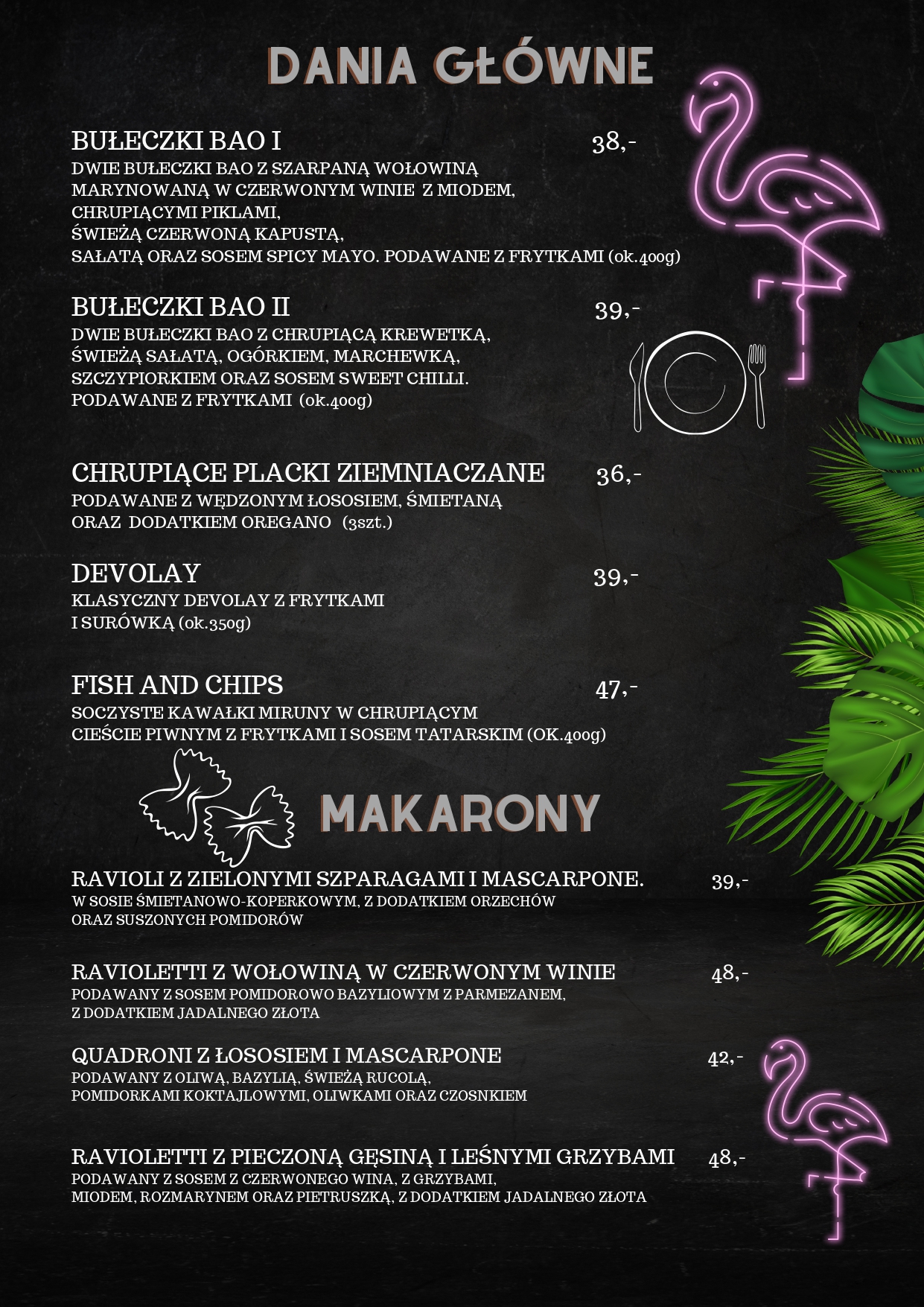 DANIA GŁÓWNE

BUŁECZKI BAO I 38,-
DWIE BUŁECZKI BAO Z SZARPANĄ WOŁOWINĄ MARYNOWANĄ W CZERWONYM WINIE Z MIODEM, CHRUPIĄCYMI PIKLAMI, ŚWIEŻĄ CZERWONĄ KAPUSTĄ, SAŁATĄ ORAZ SOSEM SPICY MAYO. PODAWANE Z FRYTKAMI (ok.400g)

BUŁECZKI BAO II 39,-
DWIE BUŁECZKI BAO Z CHRUPIĄCĄ KREWETKĄ, ŚWIEŻĄ SAŁATĄ, OGÓRKIEM, MARCHEWKĄ, SZCZYPIORKIEM ORAZ SOSEM SWEET CHILLI. PODAWANE Z FRYTKAMI (ok.400g)

CHRUPIĄCE PLACKI ZIEMNIACZANE 36,-
PODAWANE Z WĘDZONYM ŁOSOSIEM, ŚMIETANĄ ORAZ DODATKIEM OREGANO (3szt.)

DEVOLAY 39,-
KLASYCZNY DEVOLAY Z FRYTKAMI I SURÓWKĄ (ok.350g)

FISH AND CHIPS 47,-
SOCZYSTE KAWAŁKI MIRUNY W CHRUPIĄCYM CIEŚCIE PIWNYM Z FRYTKAMI I SOSEM TATARSKIM (OK.400g)

MAKARONY

RAVIOLI Z ZIELONYMI SZPARAGAMI I MASCARPONE. 39,-
W SOSIE ŚMIETANOWO-KOPERKOWYM, Z DODATKIEM ORZECHÓW ORAZ SUSZONYCH POMIDORÓW

RAVIOLETTI Z WOŁOWINĄ W CZERWONYM WINIE 48,-
PODAWANY Z SOSEM POMIDOROWO BAZYLIOWYM Z PARMEZANEM, Z DODATKIEM JADALNEGO ZŁOTA

QUADRONI Z ŁOSOSIEM I MASCARPONE 42,-
PODAWANY Z OLIWĄ, BAZYLIĄ, ŚWIEŻĄ RUCOLĄ, POMIDORKAMI KOKTAJLOWYMI, OLIWKAMI ORAZ CZOSNKIEM

RAVIOLETTI Z PIECZONĄ GĘSINĄ I LEŚNYMI GRZYBAMI 48,-
PODAWANY Z SOSEM Z CZERWONEGO WINA, Z GRZYBAMI, MIODEM, ROZMARYNEM ORAZ PIETRUSZKĄ, Z DODATKIEM JADALNEGO ZŁOTA